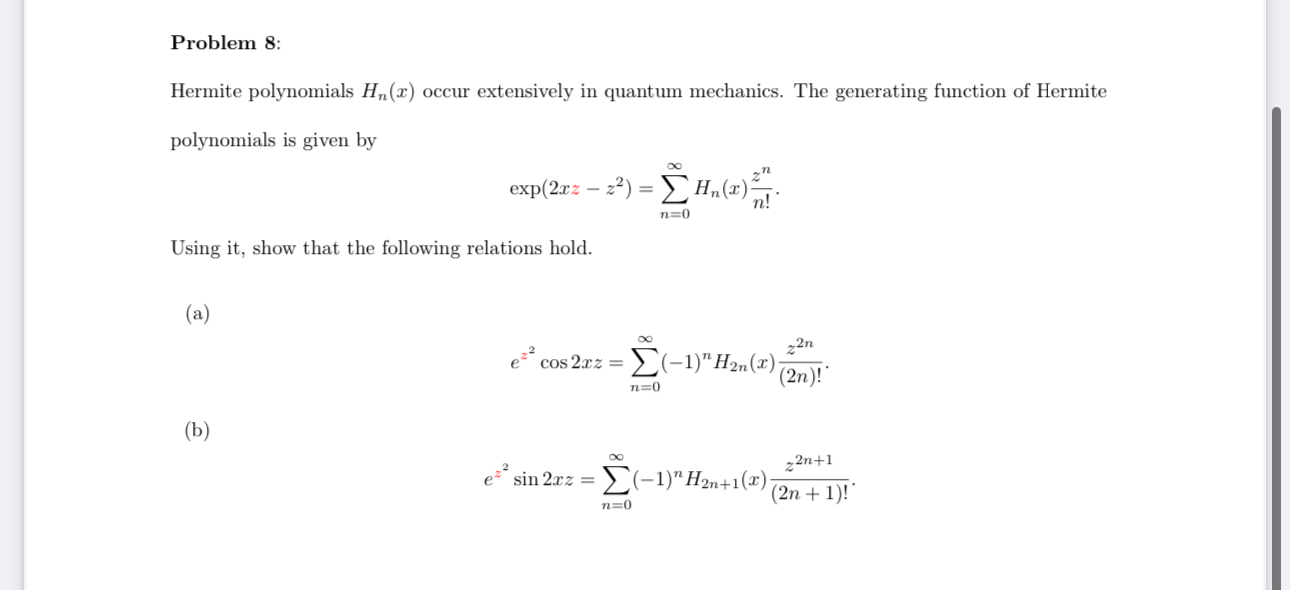 **Problem 8**:

Hermite polynomials $H_n(x)$ occur extensively in quantum mechanics. The generating function of Hermite polynomials is given by

$$\exp(2xz - z^2) = \sum_{n=0}^{\infty} H_n(x)\frac{z^n}{n!}.$$

Using it, show that the following relations hold.

(a)

$$e^{z^2}\cos 2xz = \sum_{n=0}^{\infty}(-1)^n H_{2n}(x)\frac{z^{2n}}{(2n)!}.$$

(b)

$$e^{z^2}\sin 2xz = \sum_{n=0}^{\infty}(-1)^n H_{2n+1}(x)\frac{z^{2n+1}}{(2n+1)!}.$$